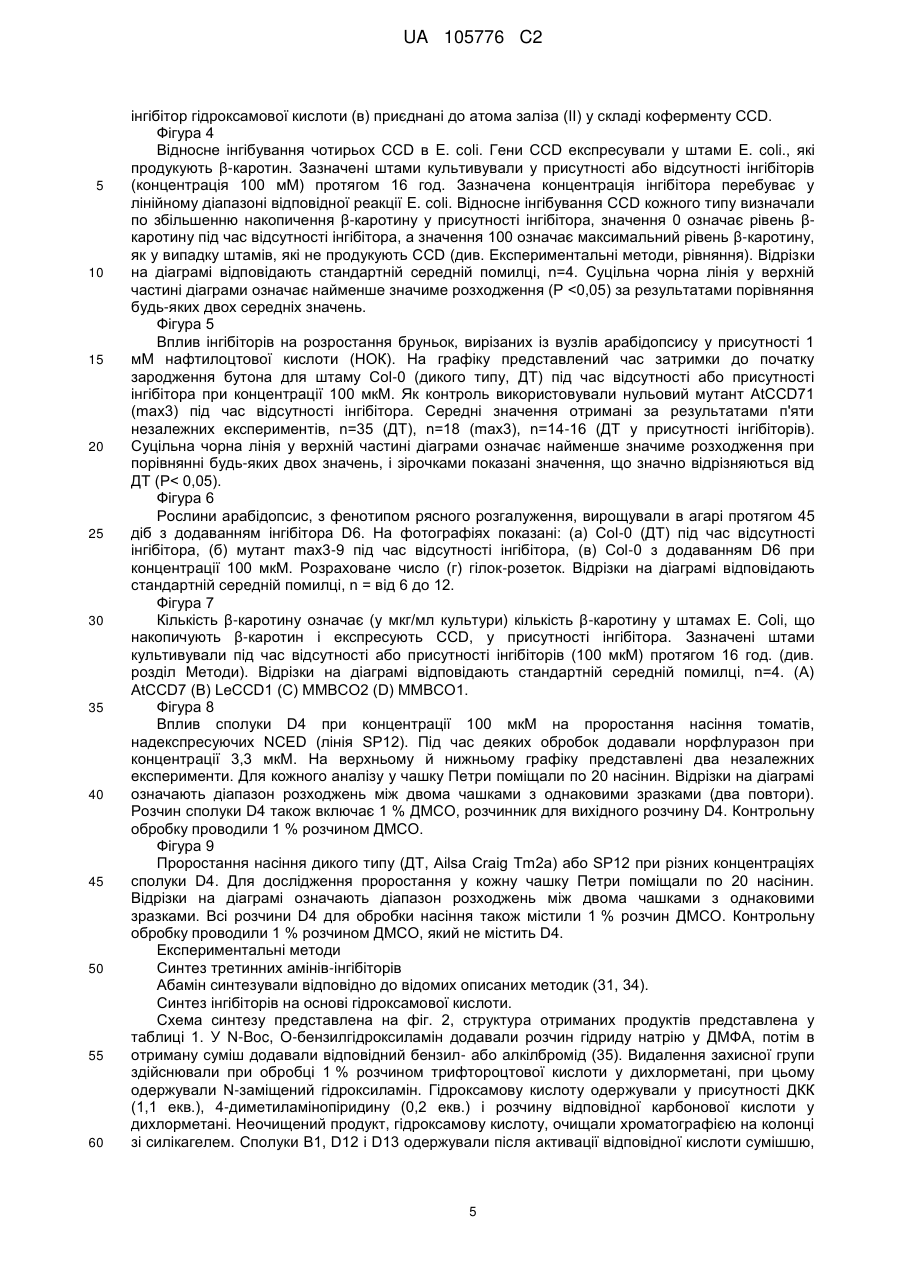 UA 105776 C2

інгібітор гідроксамової кислоти (в) приєднані до атома заліза (II) у складі коферменту CCD.

Фігура 4

Відносне інгібування чотирьох CCD в E. coli. Гени CCD експресували у штами E. coli., які продукують β-каротин. Зазначені штами культивували у присутності або відсутності інгібіторів (концентрація 100 мМ) протягом 16 год. Зазначена концентрація інгібітора перебуває у лінійному діапазоні відповідної реакції E. coli. Відносне інгібування CCD кожного типу визначали по збільшенню накопичення β-каротину у присутності інгібітора, значення 0 означає рівень β-каротину під час відсутності інгібітора, а значення 100 означає максимальний рівень β-каротину, як у випадку штамів, які не продукують CCD (див. Експериментальні методи, рівняння). Відрізки на діаграмі відповідають стандартній середній помилці, n=4. Суцільна чорна лінія у верхній частині діаграми означає найменше значиме розходження (P <0,05) за результатами порівняння будь-яких двох середніх значень.

Фігура 5

Вплив інгібіторів на розростання бруньок, вирізаних із вузлів арабідопсису у присутності 1 мМ нафтилоцтової кислоти (НОК). На графіку представлений час затримки до початку зародження бутона для штаму Col-0 (дикого типу, ДТ) під час відсутності або присутності інгібітора при концентрації 100 мкМ. Як контроль використовували нульовий мутант AtCCD71 (max3) під час відсутності інгібітора. Середні значення отримані за результатами п'яти незалежних експериментів, n=35 (ДТ), n=18 (max3), n=14-16 (ДТ у присутності інгібіторів). Суцільна чорна лінія у верхній частині діаграми означає найменше значиме розходження при порівнянні будь-яких двох значень, і зірочками показані значення, що значно відрізняються від ДТ (P< 0,05).

Фігура 6

Рослини арабідопсис, з фенотипом рясного розгалуження, вирощували в агарі протягом 45 діб з додаванням інгібітора D6. На фотографіях показані: (а) Col-0 (ДТ) під час відсутності інгібітора, (б) мутант max3-9 під час відсутності інгібітора, (в) Col-0 з додаванням D6 при концентрації 100 мкМ. Розраховане число (г) гілок-розеток. Відрізки на діаграмі відповідають стандартній середній помилці, n = від 6 до 12.

Фігура 7

Кількість β-каротину означає (у мкг/мл культури) кількість β-каротину у штамах E. Coli, що накопичують β-каротин і експресують CCD, у присутності інгібітора. Зазначені штами культивували під час відсутності або присутності інгібіторів (100 мкМ) протягом 16 год. (див. розділ Методи). Відрізки на діаграмі відповідають стандартній середній помилці, n=4. (A) AtCCD7 (B) LeCCD1 (C) MMBCO2 (D) MMBCO1.

Фігура 8

Вплив сполуки D4 при концентрації 100 мкМ на проростання насіння томатів, надекспресуючих NCED (лінія SP12). Під час деяких обробок додавали норфлуразон при концентрації 3,3 мкМ. На верхньому й нижньому графіку представлені два незалежних експерименти. Для кожного аналізу у чашку Петри поміщали по 20 насінин. Відрізки на діаграмі означають діапазон розходжень між двома чашками з однаковими зразками (два повтори). Розчин сполуки D4 також включає 1 % ДМСО, розчинник для вихідного розчину D4. Контрольну обробку проводили 1 % розчином ДМСО.

Фігура 9

Проростання насіння дикого типу (ДТ, Ailsa Craig Tm2a) або SP12 при різних концентраціях сполуки D4. Для дослідження проростання у кожну чашку Петри поміщали по 20 насінин. Відрізки на діаграмі означають діапазон розходжень між двома чашками з однаковими зразками. Всі розчини D4 для обробки насіння також містили 1 % розчин ДМСО. Контрольну обробку проводили 1 % розчином ДМСО, який не містить D4.

Експериментальні методи

Синтез третинних амінів-інгібіторів

Абамін синтезували відповідно до відомих описаних методик (31, 34).

Синтез інгібіторів на основі гідроксамової кислоти.

Схема синтезу представлена на фіг. 2, структура отриманих продуктів представлена у таблиці 1. У N-Boc, O-бензилгідроксиламін додавали розчин гідриду натрію у ДМФА, потім в отриману суміш додавали відповідний бензил- або алкілбромід (35). Видалення захисної групи здійснювали при обробці 1 % розчином трифтороцтової кислоти у дихлорметані, при цьому одержували N-заміщений гідроксиламін. Гідроксамову кислоту одержували у присутності ДКК (1,1 екв.), 4-диметиламінопіридину (0,2 екв.) і розчину відповідної карбонової кислоти у дихлорметані. Неочищений продукт, гідроксамову кислоту, очищали хроматографією на колонці зі силікагелем. Сполуки B1, D12 і D13 одержували після активації відповідної кислоти сумішшю,

5
10
15
20
25
30
35
40
45
50
55
60

5